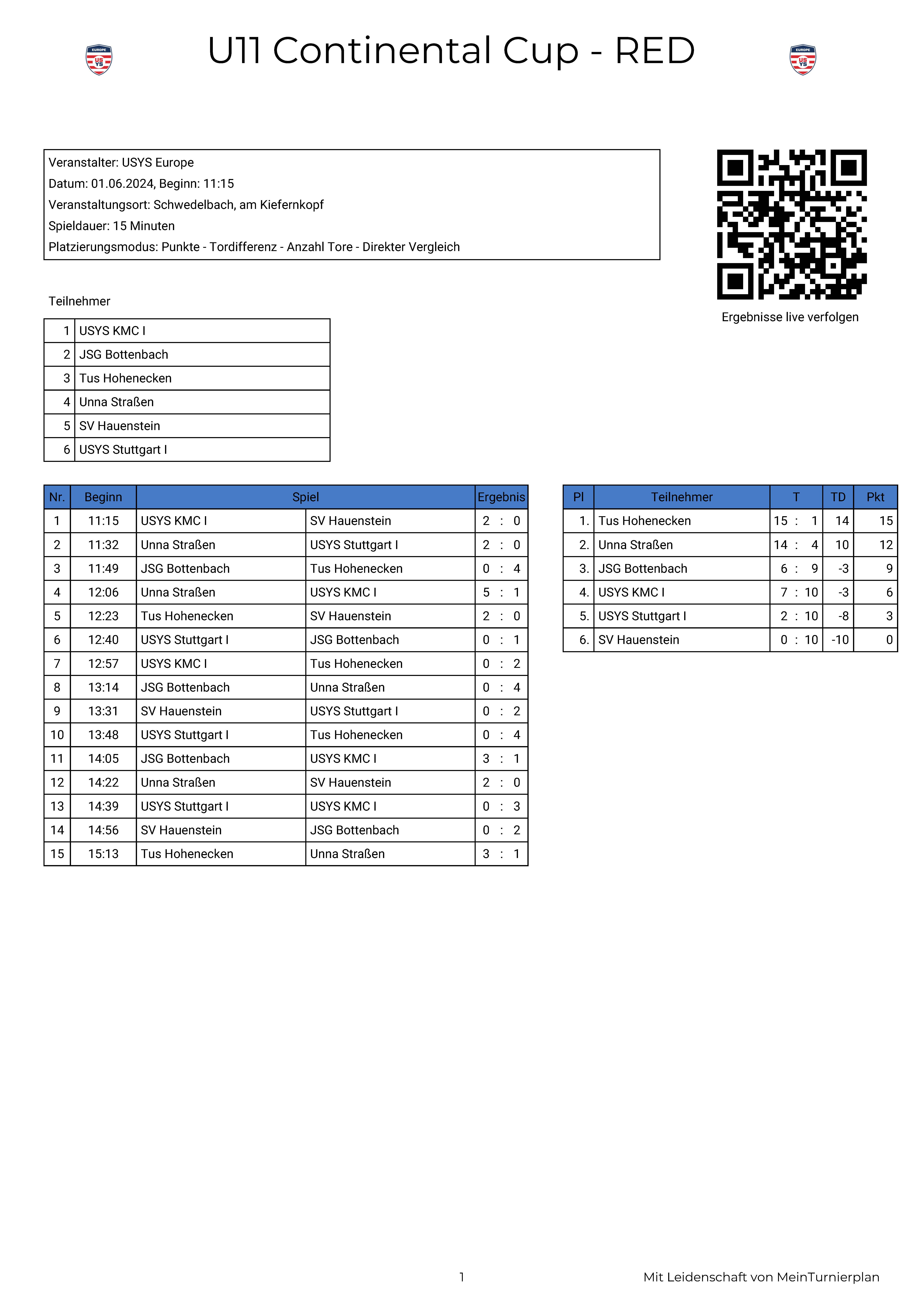 EUROPE US YS

U11 Continental Cup - RED

EUROPE US YS

Veranstalter: USYS Europe
Datum: 01.06.2024, Beginn: 11:15
Veranstaltungsort: Schwedelbach, am Kiefernkopf
Spieldauer: 15 Minuten
Platzierungsmodus: Punkte - Tordifferenz - Anzahl Tore - Direkter Vergleich

Ergebnisse live verfolgen

Teilnehmer

| 1 | USYS KMC I |
|---|---|
| 2 | JSG Bottenbach |
| 3 | Tus Hohenecken |
| 4 | Unna Straßen |
| 5 | SV Hauenstein |
| 6 | USYS Stuttgart I |

| Nr. | Beginn | Spiel | | Ergebnis |
|---|---|---|---|---|
| 1 | 11:15 | USYS KMC I | SV Hauenstein | 2 : 0 |
| 2 | 11:32 | Unna Straßen | USYS Stuttgart I | 2 : 0 |
| 3 | 11:49 | JSG Bottenbach | Tus Hohenecken | 0 : 4 |
| 4 | 12:06 | Unna Straßen | USYS KMC I | 5 : 1 |
| 5 | 12:23 | Tus Hohenecken | SV Hauenstein | 2 : 0 |
| 6 | 12:40 | USYS Stuttgart I | JSG Bottenbach | 0 : 1 |
| 7 | 12:57 | USYS KMC I | Tus Hohenecken | 0 : 2 |
| 8 | 13:14 | JSG Bottenbach | Unna Straßen | 0 : 4 |
| 9 | 13:31 | SV Hauenstein | USYS Stuttgart I | 0 : 2 |
| 10 | 13:48 | USYS Stuttgart I | Tus Hohenecken | 0 : 4 |
| 11 | 14:05 | JSG Bottenbach | USYS KMC I | 3 : 1 |
| 12 | 14:22 | Unna Straßen | SV Hauenstein | 2 : 0 |
| 13 | 14:39 | USYS Stuttgart I | USYS KMC I | 0 : 3 |
| 14 | 14:56 | SV Hauenstein | JSG Bottenbach | 0 : 2 |
| 15 | 15:13 | Tus Hohenecken | Unna Straßen | 3 : 1 |

| Pl | Teilnehmer | T | TD | Pkt |
|---|---|---|---|---|
| 1. | Tus Hohenecken | 15 : 1 | 14 | 15 |
| 2. | Unna Straßen | 14 : 4 | 10 | 12 |
| 3. | JSG Bottenbach | 6 : 9 | -3 | 9 |
| 4. | USYS KMC I | 7 : 10 | -3 | 6 |
| 5. | USYS Stuttgart I | 2 : 10 | -8 | 3 |
| 6. | SV Hauenstein | 0 : 10 | -10 | 0 |

1

Mit Leidenschaft von MeinTurnierplan